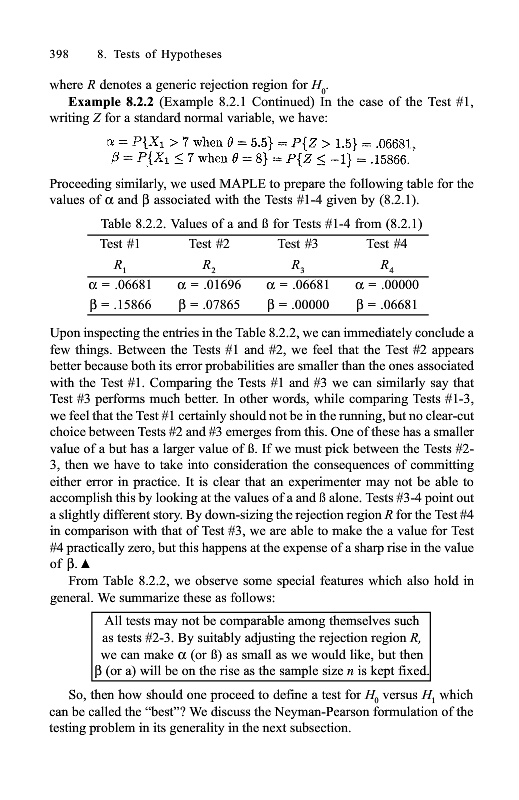 398 8. Tests of Hypotheses

where $R$ denotes a generic rejection region for $H_0$.

**Example 8.2.2** (Example 8.2.1 Continued) In the case of the Test #1, writing $Z$ for a standard normal variable, we have:

$\alpha = P\{X_1 > 7 \text{ when } \theta = 5.5\} = P\{Z > 1.5\} = .06681,$
$\beta = P\{X_1 \leq 7 \text{ when } \theta = 8\} = P\{Z \leq -1\} = .15866.$

Proceeding similarly, we used MAPLE to prepare the following table for the values of α and β associated with the Tests #1-4 given by (8.2.1).

Table 8.2.2. Values of a and ß for Tests #1-4 from (8.2.1)

| Test #1 | Test #2 | Test #3 | Test #4 |
|---|---|---|---|
| $R_1$ | $R_2$ | $R_3$ | $R_4$ |
| α = .06681 | α = .01696 | α = .06681 | α = .00000 |
| β = .15866 | β = .07865 | β = .00000 | β = .06681 |

Upon inspecting the entries in the Table 8.2.2, we can immediately conclude a few things. Between the Tests #1 and #2, we feel that the Test #2 appears better because both its error probabilities are smaller than the ones associated with the Test #1. Comparing the Tests #1 and #3 we can similarly say that Test #3 performs much better. In other words, while comparing Tests #1-3, we feel that the Test #1 certainly should not be in the running, but no clear-cut choice between Tests #2 and #3 emerges from this. One of these has a smaller value of a but has a larger value of ß. If we must pick between the Tests #2-3, then we have to take into consideration the consequences of committing either error in practice. It is clear that an experimenter may not be able to accomplish this by looking at the values of a and ß alone. Tests #3-4 point out a slightly different story. By down-sizing the rejection region $R$ for the Test #4 in comparison with that of Test #3, we are able to make the a value for Test #4 practically zero, but this happens at the expense of a sharp rise in the value of β. ▲

From Table 8.2.2, we observe some special features which also hold in general. We summarize these as follows:

All tests may not be comparable among themselves such as tests #2-3. By suitably adjusting the rejection region $R$, we can make α (or ß) as small as we would like, but then β (or a) will be on the rise as the sample size $n$ is kept fixed.

So, then how should one proceed to define a test for $H_0$ versus $H_1$ which can be called the "best"? We discuss the Neyman-Pearson formulation of the testing problem in its generality in the next subsection.